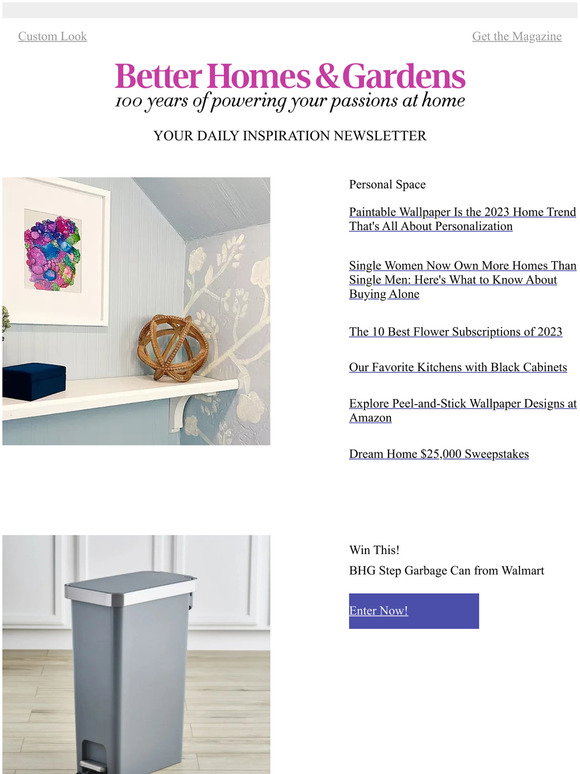 Custom Look

Get the Magazine

Better Homes & Gardens
100 years of powering your passions at home

YOUR DAILY INSPIRATION NEWSLETTER

Personal Space

Paintable Wallpaper Is the 2023 Home Trend That's All About Personalization

Single Women Now Own More Homes Than Single Men: Here's What to Know About Buying Alone

The 10 Best Flower Subscriptions of 2023

Our Favorite Kitchens with Black Cabinets

Explore Peel-and-Stick Wallpaper Designs at Amazon

Dream Home $25,000 Sweepstakes

Win This!

BHG Step Garbage Can from Walmart

Enter Now!